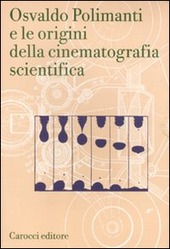 Osvaldo Polimanti
e le origini
della cinematografia
scientifica

Carocci editore